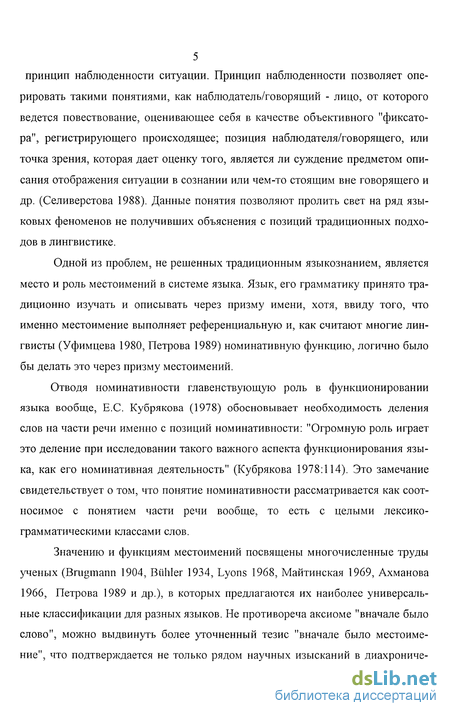 5

принцип наблюденности ситуации. Принцип наблюденности позволяет оперировать такими понятиями, как наблюдатель/говорящий - лицо, от которого ведется повествование, оценивающее себя в качестве объективного "фиксатора", регистрирующего происходящее; позиция наблюдателя/говорящего, или точка зрения, которая дает оценку того, является ли суждение предметом описания отображения ситуации в сознании или чем-то стоящим вне говорящего и др. (Селиверстова 1988). Данные понятия позволяют пролить свет на ряд языковых феноменов не получивших объяснения с позиций традиционных подходов в лингвистике.

Одной из проблем, не решенных традиционным языкознанием, является место и роль местоимений в системе языка. Язык, его грамматику принято традиционно изучать и описывать через призму имени, хотя, ввиду того, что именно местоимение выполняет референциальную и, как считают многие лингвисты (Уфимцева 1980, Петрова 1989) номинативную функцию, логично было бы делать это через призму местоимений.

Отводя номинативности главенствующую роль в функционировании языка вообще, Е.С. Кубрякова (1978) обосновывает необходимость деления слов на части речи именно с позиций номинативности: "Огромную роль играет это деление при исследовании такого важного аспекта функционирования языка, как его номинативная деятельность" (Кубрякова 1978:114). Это замечание свидетельствует о том, что понятие номинативности рассматривается как соотносимое с понятием части речи вообще, то есть с целыми лексико-грамматическими классами слов.

Значению и функциям местоимений посвящены многочисленные труды ученых (Brugmann 1904, Bühler 1934, Lyons 1968, Майтинская 1969, Ахманова 1966, Петрова 1989 и др.), в которых предлагаются их наиболее универсальные классификации для разных языков. Не противореча аксиоме "вначале было слово", можно выдвинуть более уточненный тезис "вначале было местоимение", что подтверждается не только рядом научных изысканий в диахрониче-

dsLib.net
библиотека диссертаций